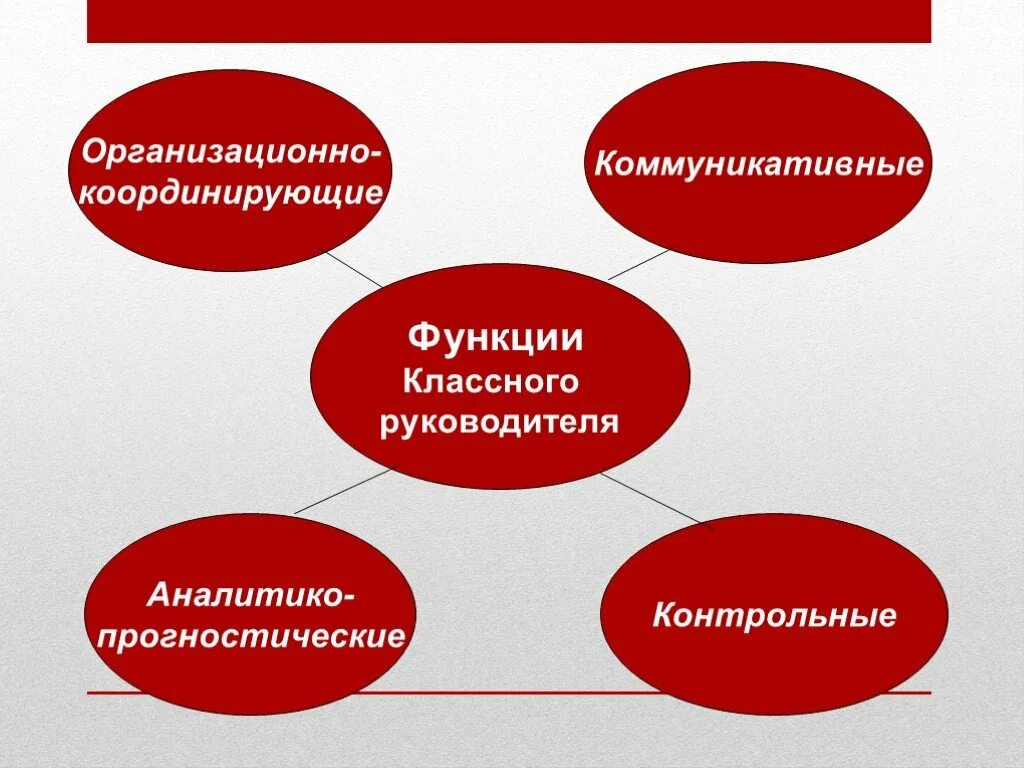 Организационно-координирующие

Коммуникативные

Функции Классного руководителя

Аналитико-прогностические

Контрольные